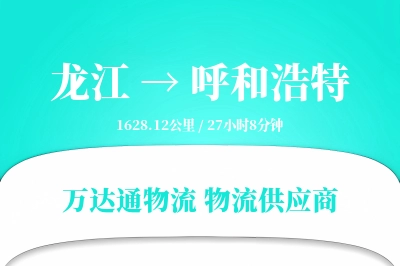 龙江 → 呼和浩特

1628.12公里 / 27小时8分钟

万达通物流 物流供应商